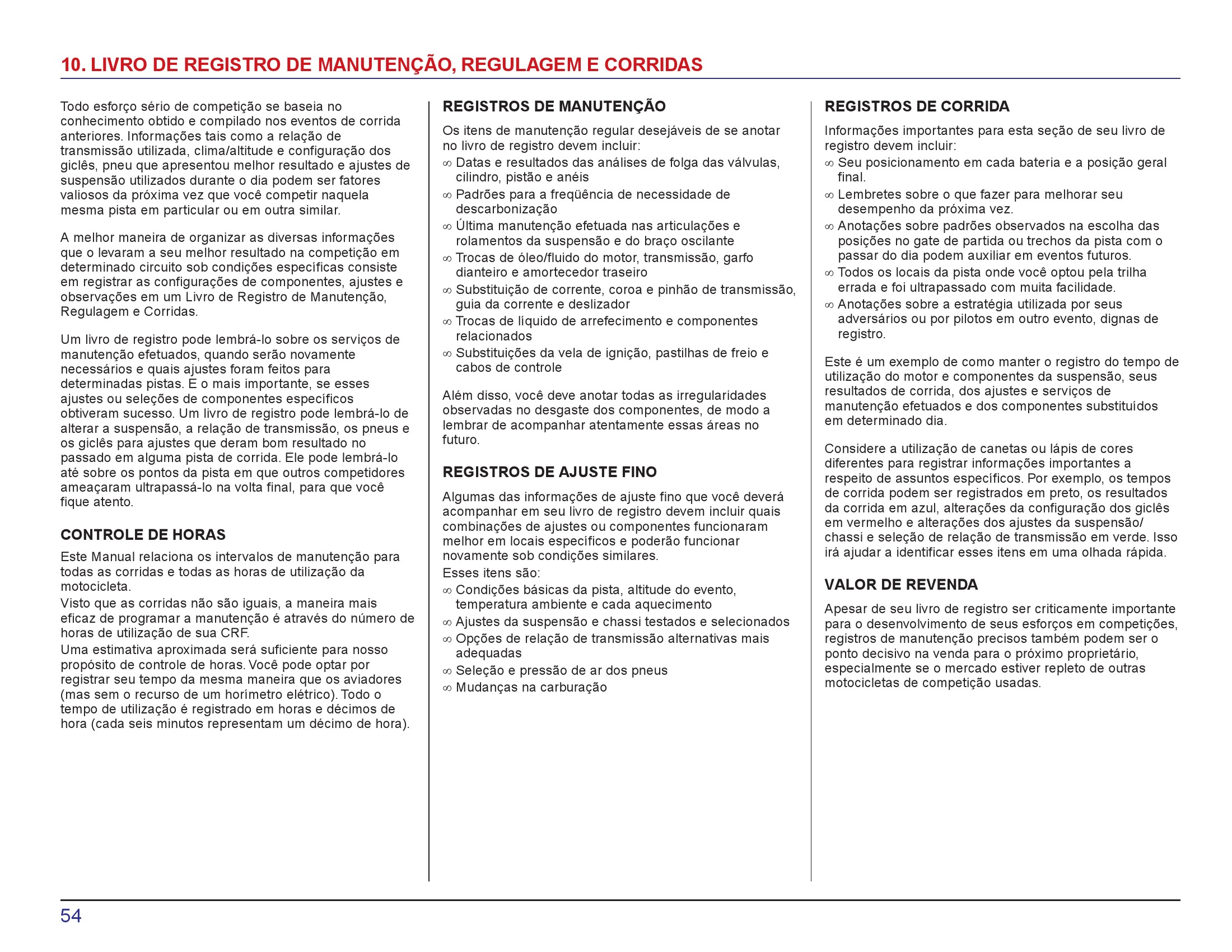 10. LIVRO DE REGISTRO DE MANUTENÇÃO, REGULAGEM E CORRIDAS

Todo esforço sério de competição se baseia no conhecimento obtido e compilado nos eventos de corrida anteriores. Informações tais como a relação de transmissão utilizada, clima/altitude e configuração dos giclês, pneu que apresentou melhor resultado e ajustes de suspensão utilizados durante o dia podem ser fatores valiosos da próxima vez que você competir naquela mesma pista em particular ou em outra similar.

A melhor maneira de organizar as diversas informações que o levaram a seu melhor resultado na competição em determinado circuito sob condições específicas consiste em registrar as configurações de componentes, ajustes e observações em um Livro de Registro de Manutenção, Regulagem e Corridas.

Um livro de registro pode lembrá-lo sobre os serviços de manutenção efetuados, quando serão novamente necessários e quais ajustes foram feitos para determinadas pistas. E o mais importante, se esses ajustes ou seleções de componentes específicos obtiveram sucesso. Um livro de registro pode lembrá-lo de alterar a suspensão, a relação de transmissão, os pneus e os giclês para ajustes que deram bom resultado no passado em alguma pista de corrida. Ele pode lembrá-lo até sobre os pontos da pista em que outros competidores ameaçaram ultrapassá-lo na volta final, para que você fique atento.

CONTROLE DE HORAS
Este Manual relaciona os intervalos de manutenção para todas as corridas e todas as horas de utilização da motocicleta.
Visto que as corridas não são iguais, a maneira mais eficaz de programar a manutenção é através do número de horas de utilização de sua CRF.
Uma estimativa aproximada será suficiente para nosso propósito de controle de horas. Você pode optar por registrar seu tempo da mesma maneira que os aviadores (mas sem o recurso de um horímetro elétrico). Todo o tempo de utilização é registrado em horas e décimos de hora (cada seis minutos representam um décimo de hora).

REGISTROS DE MANUTENÇÃO
Os itens de manutenção regular desejáveis de se anotar no livro de registro devem incluir:
∞ Datas e resultados das análises de folga das válvulas, cilindro, pistão e anéis
∞ Padrões para a freqüência de necessidade de descarbonização
∞ Última manutenção efetuada nas articulações e rolamentos da suspensão e do braço oscilante
∞ Trocas de óleo/fluido do motor, transmissão, garfo dianteiro e amortecedor traseiro
∞ Substituição de corrente, coroa e pinhão de transmissão, guia da corrente e deslizador
∞ Trocas de líquido de arrefecimento e componentes relacionados
∞ Substituições da vela de ignição, pastilhas de freio e cabos de controle

Além disso, você deve anotar todas as irregularidades observadas no desgaste dos componentes, de modo a lembrar de acompanhar atentamente essas áreas no futuro.

REGISTROS DE AJUSTE FINO
Algumas das informações de ajuste fino que você deverá acompanhar em seu livro de registro devem incluir quais combinações de ajustes ou componentes funcionaram melhor em locais específicos e poderão funcionar novamente sob condições similares.
Esses itens são:
∞ Condições básicas da pista, altitude do evento, temperatura ambiente e cada aquecimento
∞ Ajustes da suspensão e chassi testados e selecionados
∞ Opções de relação de transmissão alternativas mais adequadas
∞ Seleção e pressão de ar dos pneus
∞ Mudanças na carburação

REGISTROS DE CORRIDA
Informações importantes para esta seção de seu livro de registro devem incluir:
∞ Seu posicionamento em cada bateria e a posição geral final.
∞ Lembretes sobre o que fazer para melhorar seu desempenho da próxima vez.
∞ Anotações sobre padrões observados na escolha das posições no gate de partida ou trechos da pista com o passar do dia podem auxiliar em eventos futuros.
∞ Todos os locais da pista onde você optou pela trilha errada e foi ultrapassado com muita facilidade.
∞ Anotações sobre a estratégia utilizada por seus adversários ou por pilotos em outro evento, dignas de registro.

Este é um exemplo de como manter o registro do tempo de utilização do motor e componentes da suspensão, seus resultados de corrida, dos ajustes e serviços de manutenção efetuados e dos componentes substituídos em determinado dia.

Considere a utilização de canetas ou lápis de cores diferentes para registrar informações importantes a respeito de assuntos específicos. Por exemplo, os tempos de corrida podem ser registrados em preto, os resultados da corrida em azul, alterações da configuração dos giclês em vermelho e alterações dos ajustes da suspensão/ chassi e seleção de relação de transmissão em verde. Isso irá ajudar a identificar esses itens em uma olhada rápida.

VALOR DE REVENDA
Apesar de seu livro de registro ser criticamente importante para o desenvolvimento de seus esforços em competições, registros de manutenção precisos também podem ser o ponto decisivo na venda para o próximo proprietário, especialmente se o mercado estiver repleto de outras motocicletas de competição usadas.

54